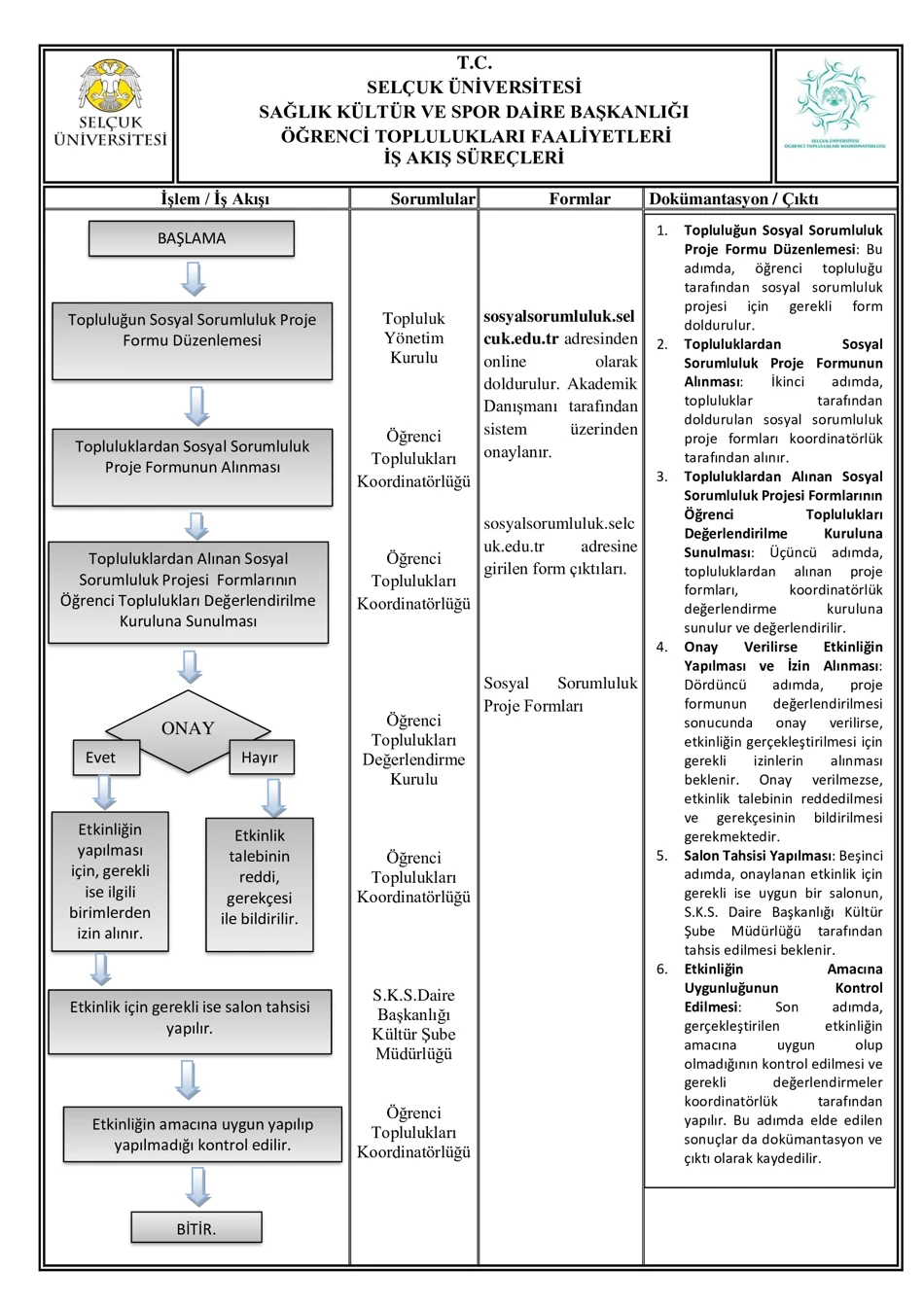 SELÇUK ÜNİVERSİTESİ

T.C.
SELÇUK ÜNİVERSİTESİ
SAĞLIK KÜLTÜR VE SPOR DAİRE BAŞKANLIĞI
ÖĞRENCİ TOPLULUKLARI FAALİYETLERİ
İŞ AKIŞ SÜREÇLERİ

SELÇUK ÜNİVERSİTESİ ÖĞRENCİ TOPLULUKLARI KOORDİNATÖRLÜĞÜ

İşlem / İş Akışı

BAŞLAMA

Topluluğun Sosyal Sorumluluk Proje Formu Düzenlemesi

Topluluklardan Sosyal Sorumluluk Proje Formunun Alınması

Topluluklardan Alınan Sosyal Sorumluluk Projesi Formlarının Öğrenci Toplulukları Değerlendirilme Kuruluna Sunulması

ONAY

Evet

Hayır

Etkinliğin yapılması için, gerekli ise ilgili birimlerden izin alınır.

Etkinlik talebinin reddi, gerekçesi ile bildirilir.

Etkinlik için gerekli ise salon tahsisi yapılır.

Etkinliğin amacına uygun yapılıp yapılmadığı kontrol edilir.

BİTİR.

Sorumlular

Topluluk Yönetim Kurulu

Öğrenci Toplulukları Koordinatörlüğü

Öğrenci Toplulukları Koordinatörlüğü

Öğrenci Toplulukları Değerlendirme Kurulu

Öğrenci Toplulukları Koordinatörlüğü

S.K.S.Daire Başkanlığı Kültür Şube Müdürlüğü

Öğrenci Toplulukları Koordinatörlüğü

Formlar

sosyalsorumluluk.selcuk.edu.tr adresinden online olarak doldurulur. Akademik Danışmanı tarafından sistem üzerinden onaylanır.

sosyalsorumluluk.selcuk.edu.tr adresine girilen form çıktıları.

Sosyal Sorumluluk Proje Formları

Dokümantasyon / Çıktı

1. Topluluğun Sosyal Sorumluluk Proje Formu Düzenlemesi: Bu adımda, öğrenci topluluğu tarafından sosyal sorumluluk projesi için gerekli form doldurulur.
2. Topluluklardan Sosyal Sorumluluk Proje Formunun Alınması: İkinci adımda, topluluklar tarafından doldurulan sosyal sorumluluk proje formları koordinatörlük tarafından alınır.
3. Topluluklardan Alınan Sosyal Sorumluluk Projesi Formlarının Öğrenci Toplulukları Değerlendirilme Kuruluna Sunulması: Üçüncü adımda, topluluklardan alınan proje formları, koordinatörlük değerlendirme kuruluna sunulur ve değerlendirilir.
4. Onay Verilirse Etkinliğin Yapılması ve İzin Alınması: Dördüncü adımda, proje formunun değerlendirilmesi sonucunda onay verilirse, etkinliğin gerçekleştirilmesi için gerekli izinlerin alınması beklenir. Onay verilmezse, etkinlik talebinin reddedilmesi ve gerekçesinin bildirilmesi gerekmektedir.
5. Salon Tahsisi Yapılması: Beşinci adımda, onaylanan etkinlik için gerekli ise uygun bir salonun, S.K.S. Daire Başkanlığı Kültür Şube Müdürlüğü tarafından tahsis edilmesi beklenir.
6. Etkinliğin Amacına Uygunluğunun Kontrol Edilmesi: Son adımda, gerçekleştirilen etkinliğin amacına uygun olup olmadığının kontrol edilmesi ve gerekli değerlendirmeler koordinatörlük tarafından yapılır. Bu adımda elde edilen sonuçlar da dokümantasyon ve çıktı olarak kaydedilir.